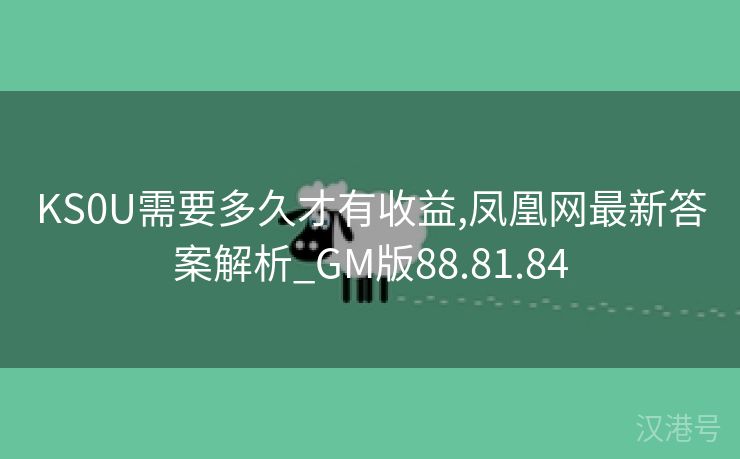 KS0U需要多久才有收益,凤凰网最新答案解析_GM版88.81.84

汉港号